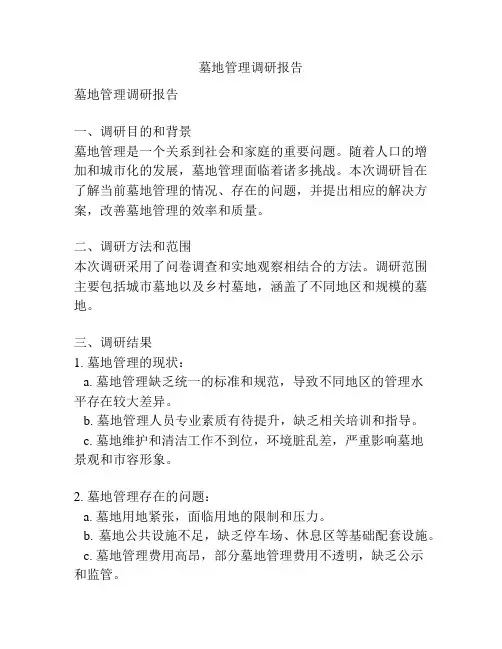 墓地管理调研报告

墓地管理调研报告

一、调研目的和背景
墓地管理是一个关系到社会和家庭的重要问题。随着人口的增加和城市化的发展，墓地管理面临着诸多挑战。本次调研旨在了解当前墓地管理的情况、存在的问题，并提出相应的解决方案，改善墓地管理的效率和质量。

二、调研方法和范围
本次调研采用了问卷调查和实地观察相结合的方法。调研范围主要包括城市墓地以及乡村墓地，涵盖了不同地区和规模的墓地。

三、调研结果
1. 墓地管理的现状：
a. 墓地管理缺乏统一的标准和规范，导致不同地区的管理水平存在较大差异。
b. 墓地管理人员专业素质有待提升，缺乏相关培训和指导。
c. 墓地维护和清洁工作不到位，环境脏乱差，严重影响墓地景观和市容形象。

2. 墓地管理存在的问题：
a. 墓地用地紧张，面临用地的限制和压力。
b. 墓地公共设施不足，缺乏停车场、休息区等基础配套设施。
c. 墓地管理费用高昂，部分墓地管理费用不透明，缺乏公示和监管。